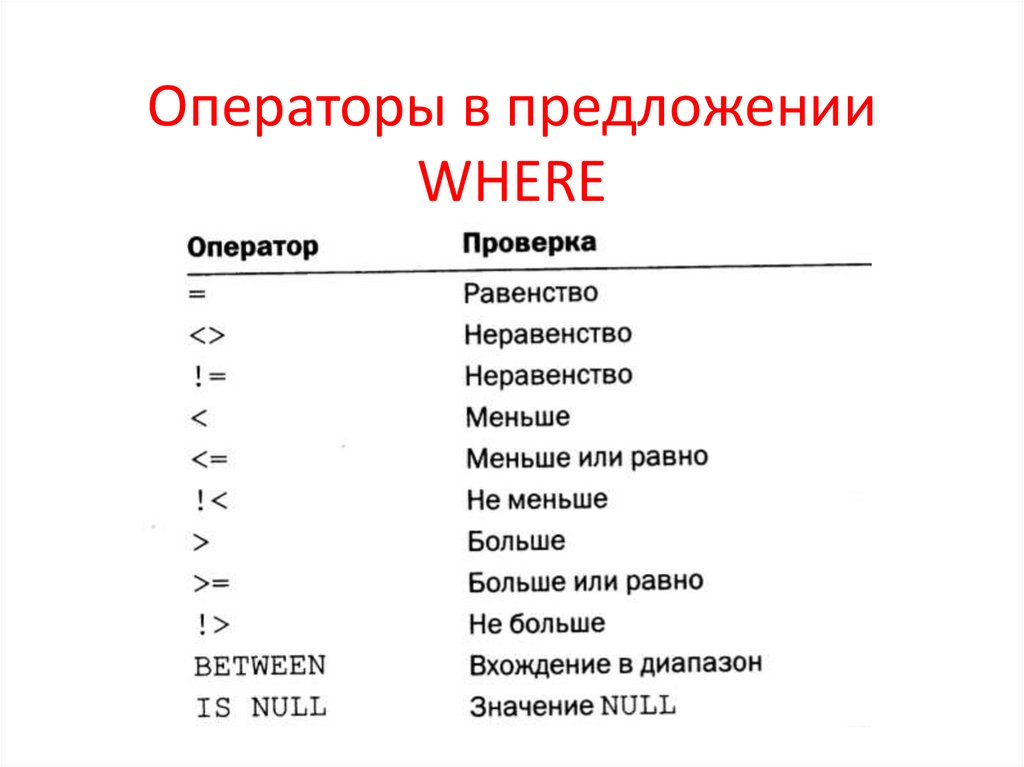 Операторы в предложении WHERE

| Оператор | Проверка |
|---|---|
| = | Равенство |
| <> | Неравенство |
| != | Неравенство |
| < | Меньше |
| <= | Меньше или равно |
| !< | Не меньше |
| > | Больше |
| >= | Больше или равно |
| !> | Не больше |
| BETWEEN | Вхождение в диапазон |
| IS NULL | Значение NULL |